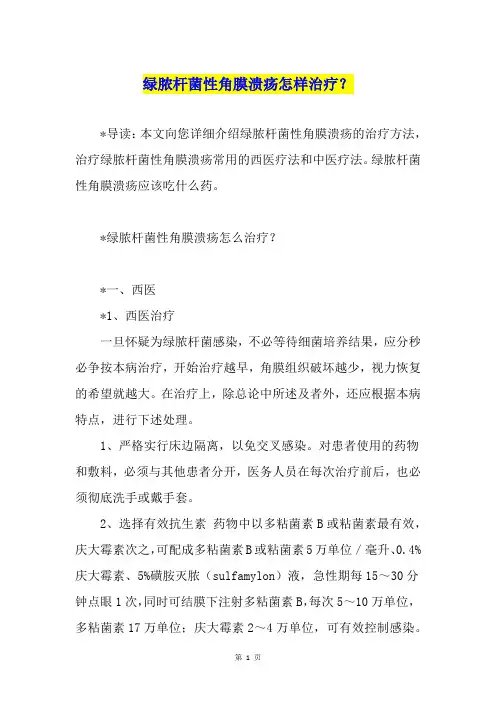 绿脓杆菌性角膜溃疡怎样治疗？

*导读：本文向您详细介绍绿脓杆菌性角膜溃疡的治疗方法，治疗绿脓杆菌性角膜溃疡常用的西医疗法和中医疗法。绿脓杆菌性角膜溃疡应该吃什么药。

*绿脓杆菌性角膜溃疡怎么治疗？

*一、西医

*1、西医治疗

一旦怀疑为绿脓杆菌感染，不必等待细菌培养结果，应分秒必争按本病治疗，开始治疗越早，角膜组织破坏越少，视力恢复的希望就越大。在治疗上，除总论中所述及者外，还应根据本病特点，进行下述处理。

1、严格实行床边隔离，以免交叉感染。对患者使用的药物和敷料，必须与其他患者分开，医务人员在每次治疗前后，也必须彻底洗手或戴手套。

2、选择有效抗生素 药物中以多粘菌素B或粘菌素最有效，庆大霉素次之，可配成多粘菌素B或粘菌素5万单位／毫升、0.4%庆大霉素、5%磺胺灭脓（sulfamylon）液，急性期每15～30分钟点眼1次，同时可结膜下注射多粘菌素B，每次5～10万单位，多粘菌素17万单位；庆大霉素2～4万单位，可有效控制感染。

第 1 页